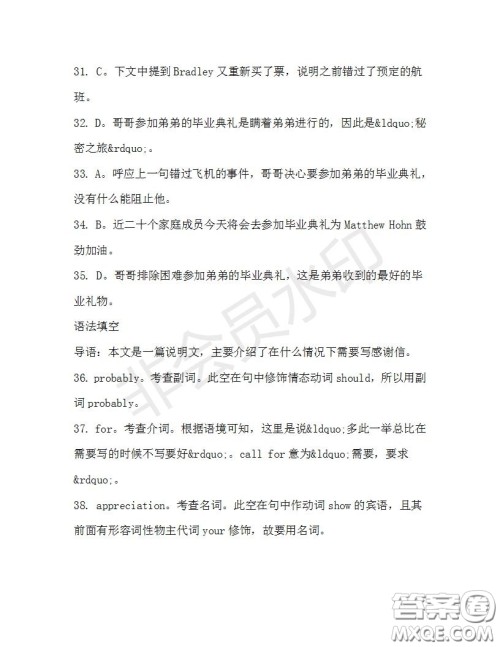 31. C。下文中提到 Bradley 又重新买了票，说明之前错过了预定的航班。

32. D。哥哥参加弟弟的毕业典礼是瞒着弟弟进行的，因此是&ldquo;秘密之旅&rdquo;。

33. A。呼应上一句错过飞机的事件，哥哥决心要参加弟弟的毕业典礼，没有什么能阻止他。

34. B。近二十个家庭成员今天将会去参加毕业典礼为 Matthew Hohn 鼓劲加油。

35. D。哥哥排除困难参加弟弟的毕业典礼，这是弟弟收到的最好的毕业礼物。

语法填空

导语：本文是一篇说明文，主要介绍了在什么情况下需要写感谢信。

36. probably。考查副词。此空在句中修饰情态动词 should，所以用副词 probably。

37. for。考查介词。根据语境可知，这里是说&ldquo;多此一举总比在需要写的时候不写要好&rdquo;。call for 意为&ldquo;需要，要求&rdquo;。

38. appreciation。考查名词。此空在句中作动词 show 的宾语，且其前面有形容词性物主代词 your 修饰，故要用名词。

非会员水印

答案圈
MXQE.COM